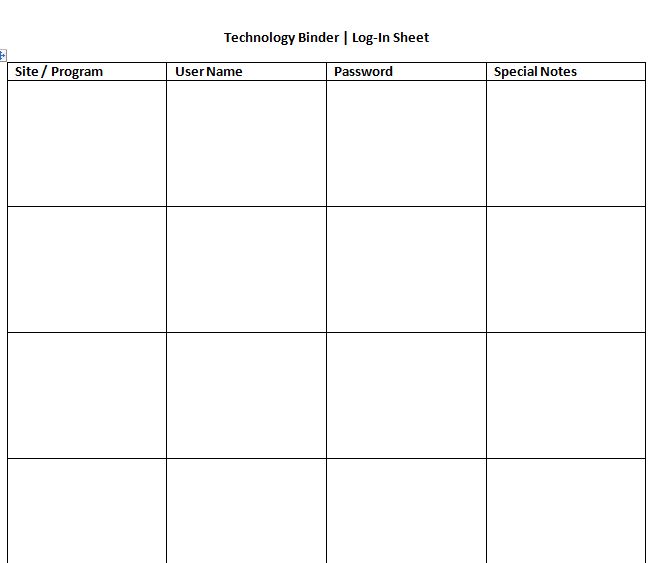 Technology Binder | Log-In Sheet

| Site / Program | User Name | Password | Special Notes |
|---|---|---|---|
| | | | |
| | | | |
| | | | |
| | | | |